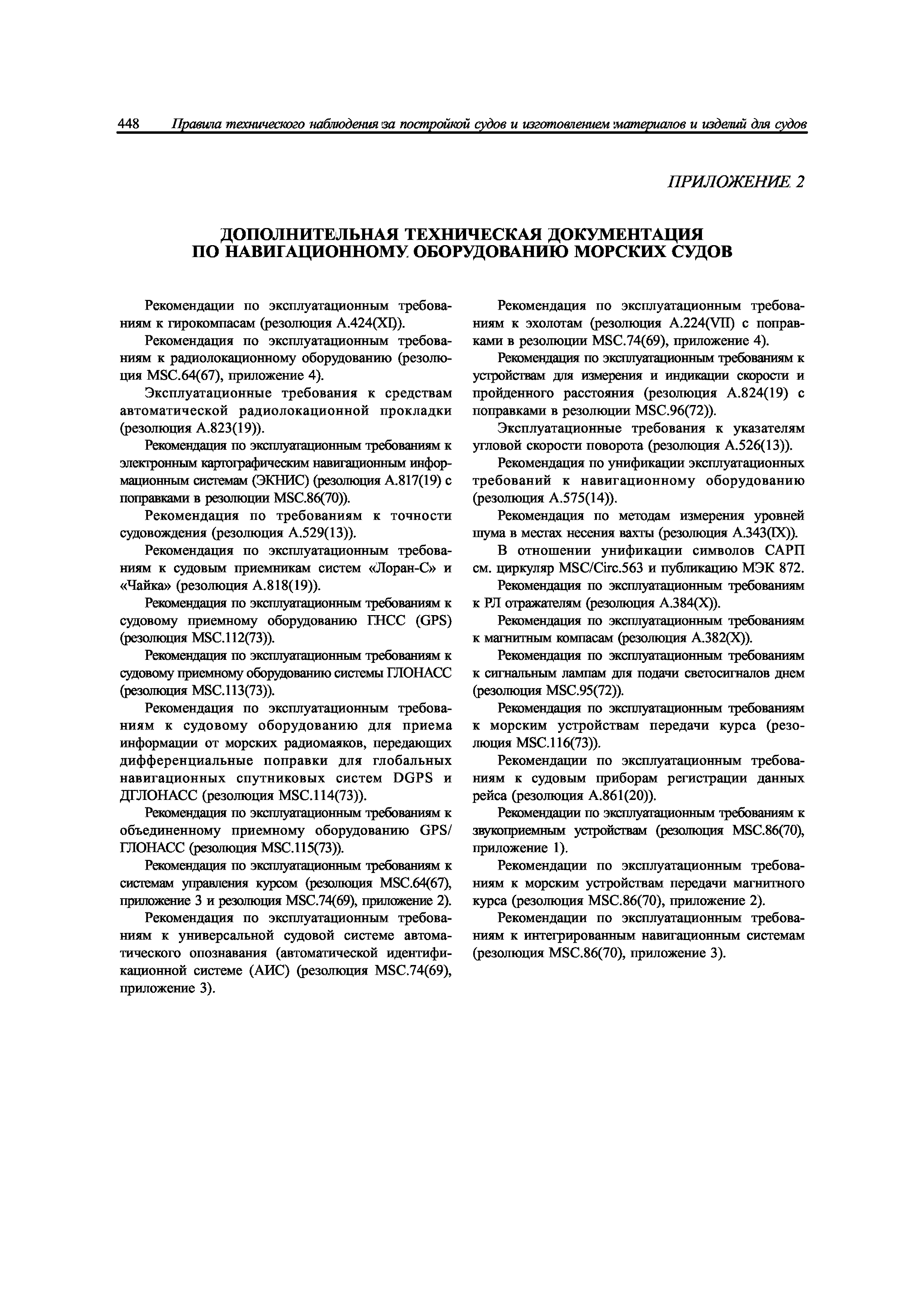 448 Правила технического наблюдения за постройкой судов и изготовлением материалов и изделий для судов

ПРИЛОЖЕНИЕ 2

ДОПОЛНИТЕЛЬНАЯ ТЕХНИЧЕСКАЯ ДОКУМЕНТАЦИЯ ПО НАВИГАЦИОННОМУ ОБОРУДОВАНИЮ МОРСКИХ СУДОВ

Рекомендации по эксплуатационным требованиям к гирокомпасам (резолюция A.424(XI)).

Рекомендация по эксплуатационным требованиям к радиолокационному оборудованию (резолюция MSC.64(67), приложение 4).

Эксплуатационные требования к средствам автоматической радиолокационной прокладки (резолюция A.823(19)).

Рекомендация по эксплуатационным требованиям к электронным картографическим навигационным информационным системам (ЭКНИС) (резолюция A.817(19) с поправками в резолюции MSC.86(70)).

Рекомендация по требованиям к точности судовождения (резолюция A.529(13)).

Рекомендация по эксплуатационным требованиям к судовым приемникам систем «Лоран-С» и «Чайка» (резолюция A.818(19)).

Рекомендация по эксплуатационным требованиям к судовому приемному оборудованию ГНСС (GPS) (резолюция MSC.112(73)).

Рекомендация по эксплуатационным требованиям к судовому приемному оборудованию системы ГЛОНАСС (резолюция MSC.113(73)).

Рекомендация по эксплуатационным требованиям к судовому оборудованию для приема информации от морских радиомаяков, передающих дифференциальные поправки для глобальных навигационных спутниковых систем DGPS и ДГЛОНАСС (резолюция MSC.114(73)).

Рекомендация по эксплуатационным требованиям к объединенному приемному оборудованию GPS/ГЛОНАСС (резолюция MSC.115(73)).

Рекомендация по эксплуатационным требованиям к системам управления курсом (резолюция MSC.64(67), приложение 3 и резолюция MSC.74(69), приложение 2).

Рекомендация по эксплуатационным требованиям к универсальной судовой системе автоматического опознавания (автоматической идентификационной системе (АИС) (резолюция MSC.74(69), приложение 3).

Рекомендация по эксплуатационным требованиям к эхолотам (резолюция A.224(VII) с поправками в резолюции MSC.74(69), приложение 4).

Рекомендация по эксплуатационным требованиям к устройствам для измерения и индикации скорости и пройденного расстояния (резолюция A.824(19) с поправками в резолюции MSC.96(72)).

Эксплуатационные требования к указателям угловой скорости поворота (резолюция A.526(13)).

Рекомендация по унификации эксплуатационных требований к навигационному оборудованию (резолюция A.575(14)).

Рекомендация по методам измерения уровней шума в местах несения вахты (резолюция A.343(IX)).

В отношении унификации символов САРП см. циркуляр MSC/Circ.563 и публикацию МЭК 872.

Рекомендация по эксплуатационным требованиям к РЛ отражателям (резолюция A.384(X)).

Рекомендация по эксплуатационным требованиям к магнитным компасам (резолюция A.382(X)).

Рекомендация по эксплуатационным требованиям к сигнальным лампам для подачи светосигналов днем (резолюция MSC.95(72)).

Рекомендация по эксплуатационным требованиям к морским устройствам передачи курса (резолюция MSC.116(73)).

Рекомендации по эксплуатационным требованиям к судовым приборам регистрации данных рейса (резолюция A.861(20)).

Рекомендации по эксплуатационным требованиям к звукоприемным устройствам (резолюция MSC.86(70), приложение 1).

Рекомендации по эксплуатационным требованиям к морским устройствам передачи магнитного курса (резолюция MSC.86(70), приложение 2).

Рекомендации по эксплуатационным требованиям к интегрированным навигационным системам (резолюция MSC.86(70), приложение 3).